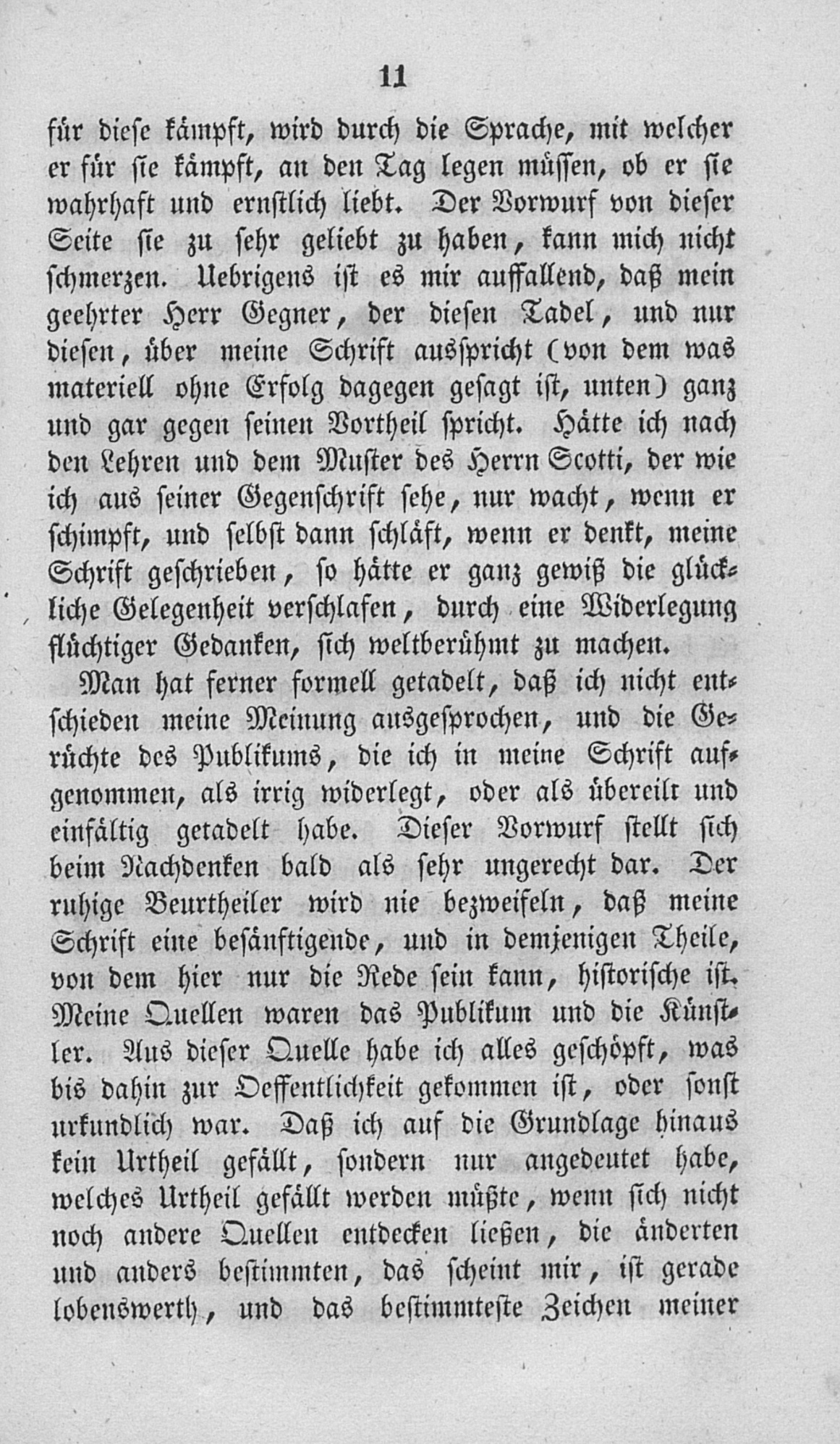 11

für diese kämpft, wird durch die Sprache, mit welcher er für sie kämpft, an den Tag legen müssen, ob er sie wahrhaft und ernstlich liebt. Der Vorwurf von dieser Seite sie zu sehr geliebt zu haben, kann mich nicht schmerzen. Uebrigens ist es mir auffallend, daß mein geehrter Herr Gegner, der diesen Tadel, und nur diesen, über meine Schrift ausspricht (von dem was materiell ohne Erfolg dagegen gesagt ist, unten) ganz und gar gegen seinen Vortheil spricht. Hätte ich nach den Lehren und dem Muster des Herrn Scotti, der wie ich aus seiner Gegenschrift sehe, nur wacht, wenn er schimpft, und selbst dann schläft, wenn er denkt, meine Schrift geschrieben, so hätte er ganz gewiß die glückliche Gelegenheit verschlafen, durch eine Widerlegung flüchtiger Gedanken, sich weltberühmt zu machen.

Man hat ferner formell getadelt, daß ich nicht entschieden meine Meinung ausgesprochen, und die Gerüchte des Publikums, die ich in meine Schrift aufgenommen, als irrig widerlegt, oder als übereilt und einfältig getadelt habe. Dieser Vorwurf stellt sich beim Nachdenken bald als sehr ungerecht dar. Der ruhige Beurtheiler wird nie bezweifeln, daß meine Schrift eine besänftigende, und in demjenigen Theile, von dem hier nur die Rede sein kann, historische ist. Meine Quellen waren das Publikum und die Künstler. Aus dieser Quelle habe ich alles geschöpft, was bis dahin zur Oeffentlichkeit gekommen ist, oder sonst urkundlich war. Daß ich auf die Grundlage hinaus kein Urtheil gefällt, sondern nur angedeutet habe, welches Urtheil gefällt werden müßte, wenn sich nicht noch andere Quellen entdecken ließen, die änderten und anders bestimmten, das scheint mir, ist gerade lobenswerth, und das bestimmteste Zeichen meiner